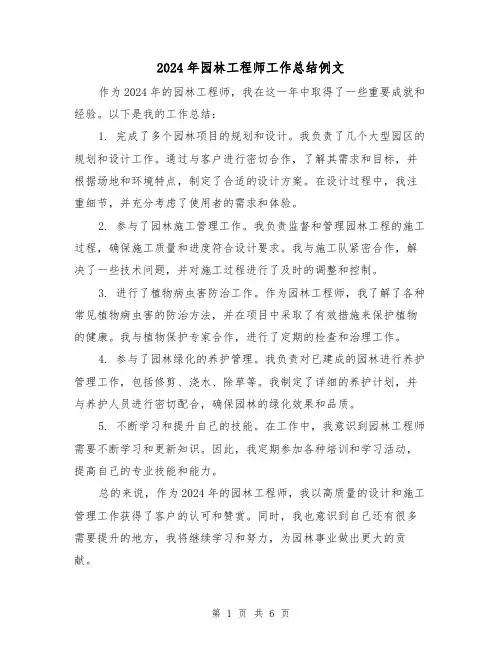 2024年园林工程师工作总结例文

作为2024年的园林工程师，我在这一年中取得了一些重要成就和经验。以下是我的工作总结：

1. 完成了多个园林项目的规划和设计。我负责了几个大型园区的规划和设计工作。通过与客户进行密切合作，了解其需求和目标，并根据场地和环境特点，制定了合适的设计方案。在设计过程中，我注重细节，并充分考虑了使用者的需求和体验。

2. 参与了园林施工管理工作。我负责监督和管理园林工程的施工过程，确保施工质量和进度符合设计要求。我与施工队紧密合作，解决了一些技术问题，并对施工过程进行了及时的调整和控制。

3. 进行了植物病虫害防治工作。作为园林工程师，我了解了各种常见植物病虫害的防治方法，并在项目中采取了有效措施来保护植物的健康。我与植物保护专家合作，进行了定期的检查和治理工作。

4. 参与了园林绿化的养护管理。我负责对已建成的园林进行养护管理工作，包括修剪、浇水、除草等。我制定了详细的养护计划，并与养护人员进行密切配合，确保园林的绿化效果和品质。

5. 不断学习和提升自己的技能。在工作中，我意识到园林工程师需要不断学习和更新知识。因此，我定期参加各种培训和学习活动，提高自己的专业技能和能力。

总的来说，作为2024年的园林工程师，我以高质量的设计和施工管理工作获得了客户的认可和赞赏。同时，我也意识到自己还有很多需要提升的地方，我将继续学习和努力，为园林事业做出更大的贡献。

第 1 页 共 6 页